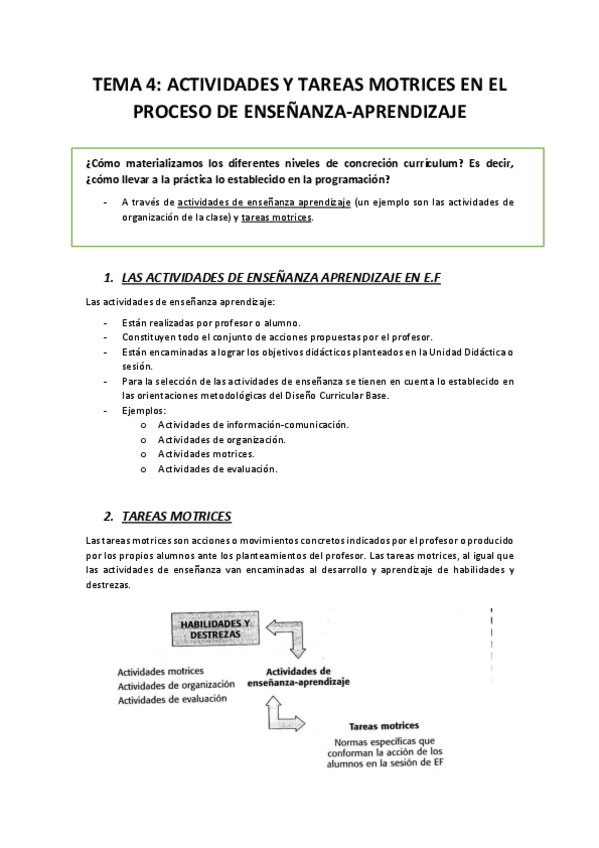 TEMA 4: ACTIVIDADES Y TAREAS MOTRICES EN EL PROCESO DE ENSEÑANZA-APRENDIZAJE

¿Cómo materializamos los diferentes niveles de concreción currículum? Es decir, ¿cómo llevar a la práctica lo establecido en la programación?

- A través de actividades de enseñanza aprendizaje (un ejemplo son las actividades de organización de la clase) y tareas motrices.

1. LAS ACTIVIDADES DE ENSEÑANZA APRENDIZAJE EN E.F

Las actividades de enseñanza aprendizaje:

- Están realizadas por profesor o alumno.
- Constituyen todo el conjunto de acciones propuestas por el profesor.
- Están encaminadas a lograr los objetivos didácticos planteados en la Unidad Didáctica o sesión.
- Para la selección de las actividades de enseñanza se tienen en cuenta lo establecido en las orientaciones metodológicas del Diseño Curricular Base.
- Ejemplos:
  o Actividades de información-comunicación.
  o Actividades de organización.
  o Actividades motrices.
  o Actividades de evaluación.

2. TAREAS MOTRICES

Las tareas motrices son acciones o movimientos concretos indicados por el profesor o producido por los propios alumnos ante los planteamientos del profesor. Las tareas motrices, al igual que las actividades de enseñanza van encaminadas al desarrollo y aprendizaje de habilidades y destrezas.

HABILIDADES Y DESTREZAS

Actividades motrices
Actividades de organización
Actividades de evaluación

Actividades de enseñanza-aprendizaje

Tareas motrices
Normas específicas que conforman la acción de los alumnos en la sesión de EF